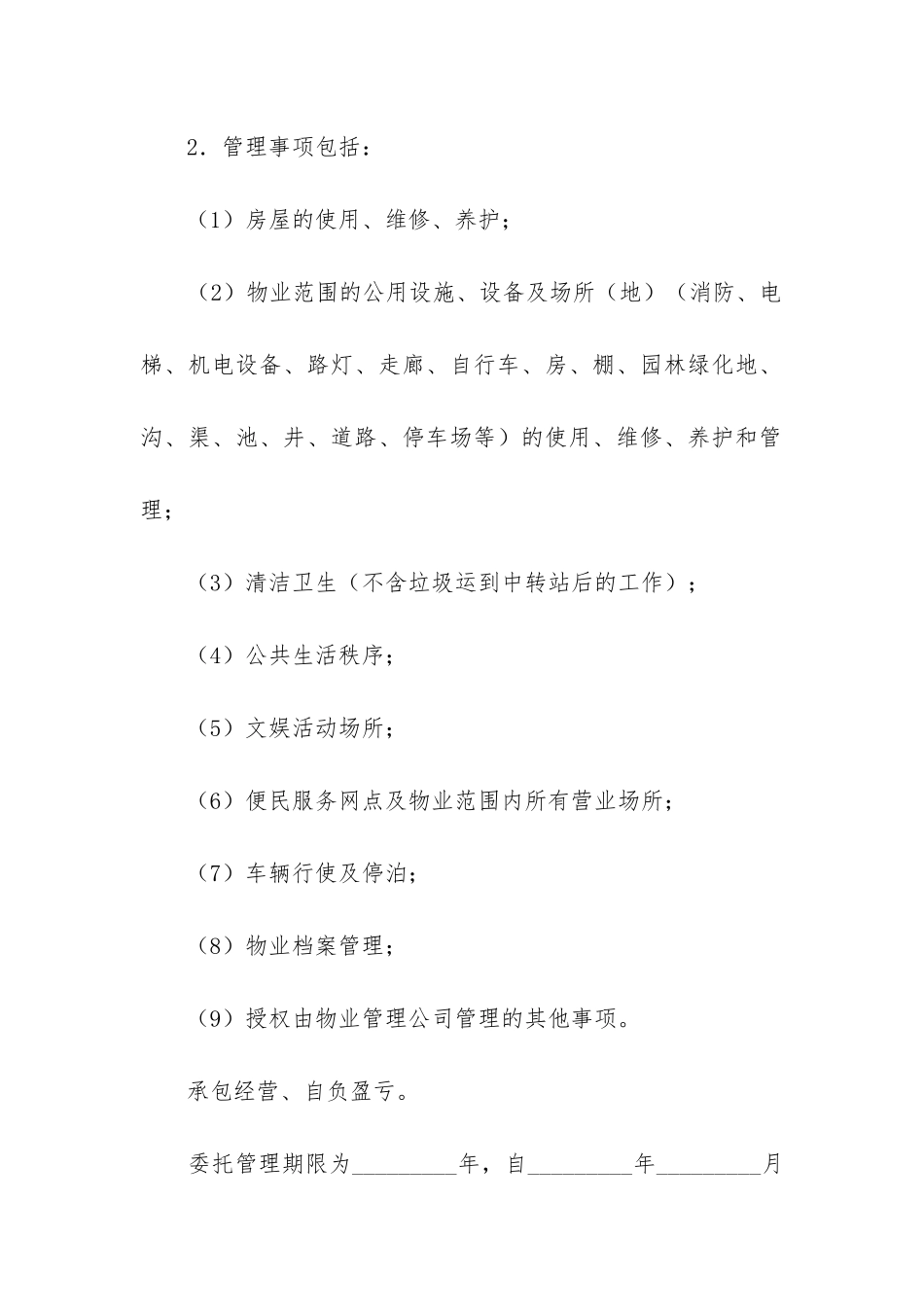 2．管理事项包括：

（1）房屋的使用、维修、养护；

（2）物业范围的公用设施、设备及场所（地）（消防、电梯、机电设备、路灯、走廊、自行车、房、棚、园林绿化地、沟、渠、池、井、道路、停车场等）的使用、维修、养护和管理；

（3）清洁卫生（不含垃圾运到中转站后的工作）；

（4）公共生活秩序；

（5）文娱活动场所；

（6）便民服务网点及物业范围内所有营业场所；

（7）车辆行使及停泊；

（8）物业档案管理；

（9）授权由物业管理公司管理的其他事项。

承包经营、自负盈亏。

委托管理期限为_________年，自_________年_________月